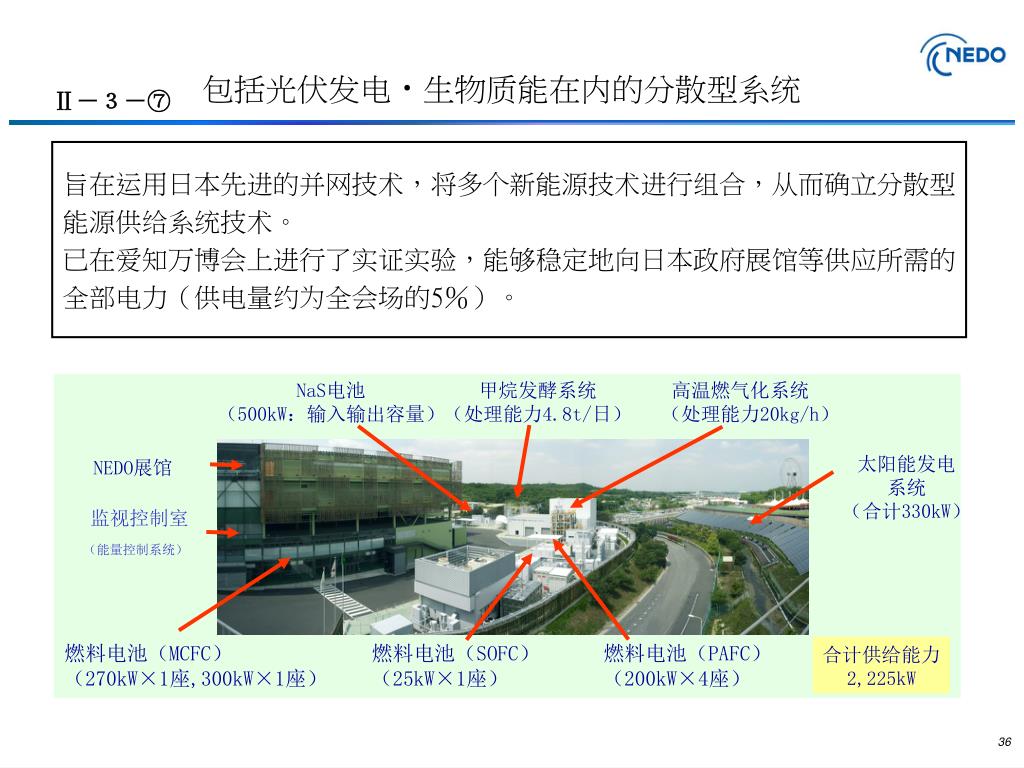 NEDO

Ⅱ－３－⑦　包括光伏发电・生物质能在内的分散型系统

旨在运用日本先进的并网技术，将多个新能源技术进行组合，从而确立分散型能源供给系统技术。
已在爱知万博会上进行了实证实验，能够稳定地向日本政府展馆等供应所需的全部电力（供电量约为全会场的5%）。

NaS电池
（500kW：输入输出容量）

甲烷发酵系统
（处理能力4.8t/日）

高温燃气化系统
（处理能力20kg/h）

NEDO展馆

监视控制室
（能量控制系统）

太阳能发电系统
（合计330kW）

燃料电池（MCFC）
（270kW×1座,300kW×1座）

燃料电池（SOFC）
（25kW×1座）

燃料电池（PAFC）
（200kW×4座）

合计供给能力
2,225kW

36